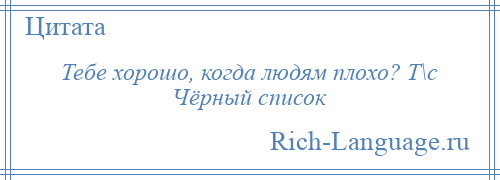 Цитата

Тебе хорошо, когда людям плохо? Т\с Чёрный список

Rich-Language.ru